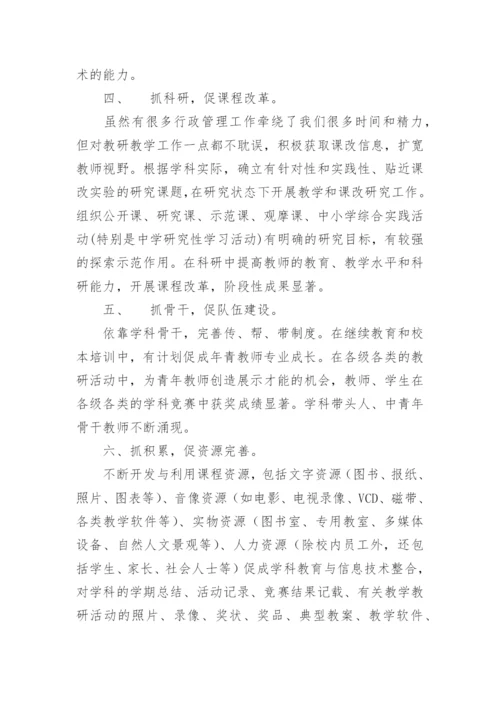 术的能力。

四、　抓科研，促课程改革。

虽然有很多行政管理工作牵绕了我们很多时间和精力，但对教研教学工作一点都不耽误，积极获取课改信息，扩宽教师视野。根据学科实际，确立有针对性和实践性、贴近课改实验的研究课题，在研究状态下开展教学和课改研究工作。组织公开课、研究课、示范课、观摩课、中小学综合实践活动(特别是中学研究性学习活动)有明确的研究目标，有较强的探索示范作用。在科研中提高教师的教育、教学水平和科研能力，开展课程改革，阶段性成果显著。

五、　抓骨干，促队伍建设。

依靠学科骨干，完善传、帮、带制度。在继续教育和校本培训中，有计划促成年青教师专业成长。在各级各类的教研活动中，为青年教师创造展示才能的机会，教师、学生在各级各类的学科竞赛中获奖成绩显著。学科带头人、中青年骨干教师不断涌现。

六、抓积累，促资源完善。

不断开发与利用课程资源，包括文字资源（图书、报纸、照片、图表等）、音像资源（如电影、电视录像、VCD、磁带、各类教学软件等）、实物资源（图书室、专用教室、多媒体设备、自然人文景观等）、人力资源（除校内员工外，还包括学生、家长、社会人士等）促成学科教育与信息技术整合，对学科的学期总结、活动记录、竞赛结果记载、有关教学教研活动的照片、录像、奖状、奖品、典型教案、教学软件、